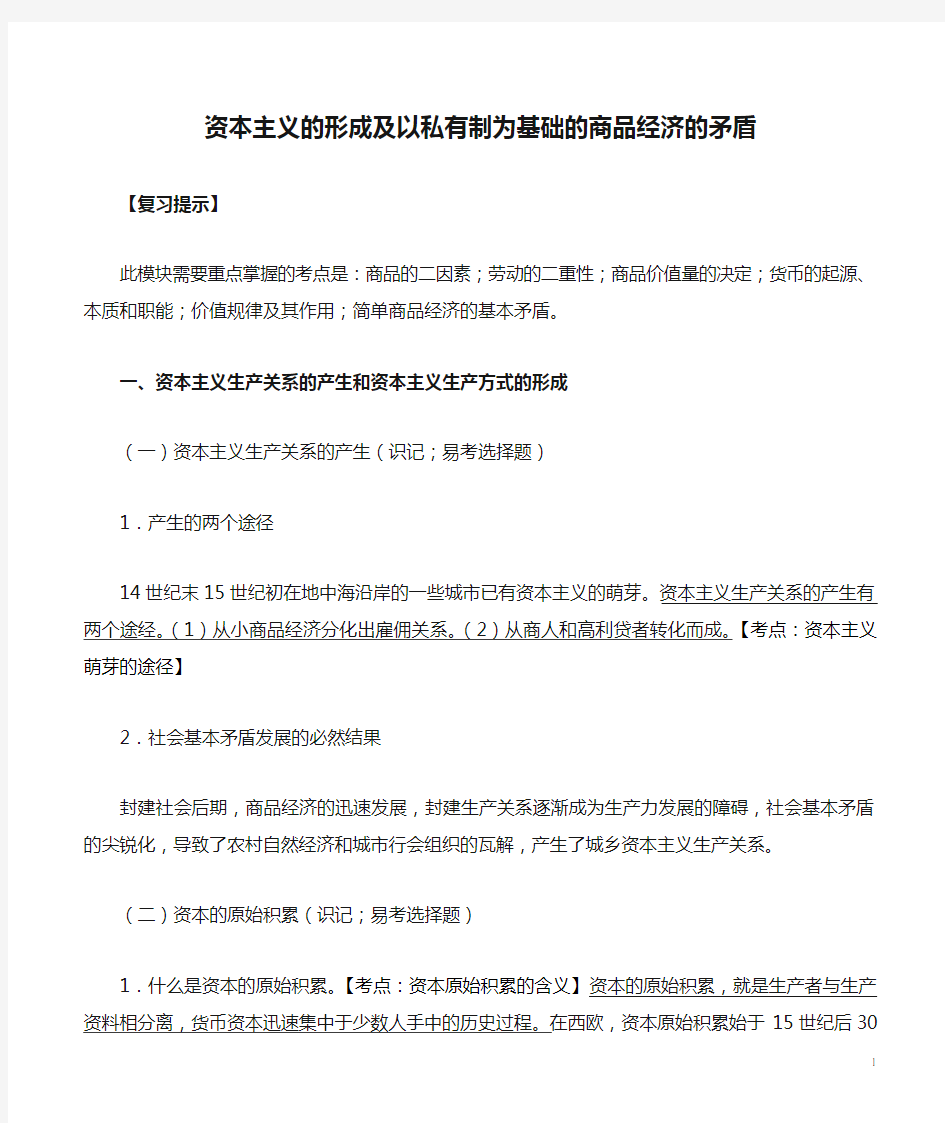 资本主义的形成及以私有制为基础的商品经济的矛盾

【复习提示】

此模块需要重点掌握的考点是：商品的二因素；劳动的二重性；商品价值量的决定；货币的起源、本质和职能；价值规律及其作用；简单商品经济的基本矛盾。

一、资本主义生产关系的产生和资本主义生产方式的形成

（一）资本主义生产关系的产生（识记；易考选择题）

1．产生的两个途径

14世纪末15世纪初在地中海沿岸的一些城市已有资本主义的萌芽。资本主义生产关系的产生有两个途径。（1）从小商品经济分化出雇佣关系。（2）从商人和高利贷者转化而成。【考点：资本主义萌芽的途径】

2．社会基本矛盾发展的必然结果

封建社会后期，商品经济的迅速发展，封建生产关系逐渐成为生产力发展的障碍，社会基本矛盾的尖锐化，导致了农村自然经济和城市行会组织的瓦解，产生了城乡资本主义生产关系。

（二）资本的原始积累（识记；易考选择题）

1．什么是资本的原始积累。【考点：资本原始积累的含义】资本的原始积累，就是生产者与生产资料相分离，货币资本迅速集中于少数人手中的历史过程。在西欧，资本原始积累始于 15世纪后30

1